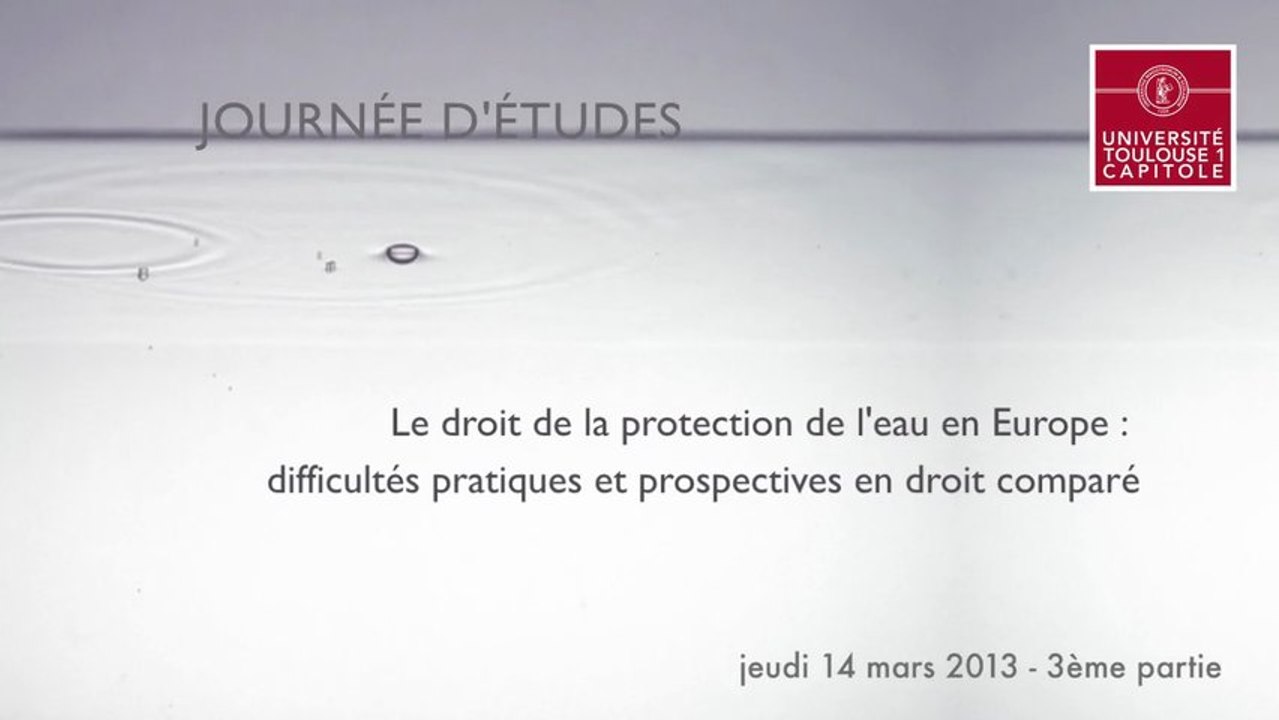 JOURNÉE D'ÉTUDES

UNIVERSITÉ
TOULOUSE 1
CAPITOLE

Le droit de la protection de l'eau en Europe : difficultés pratiques et prospectives en droit comparé

jeudi 14 mars 2013 - 3ème partie